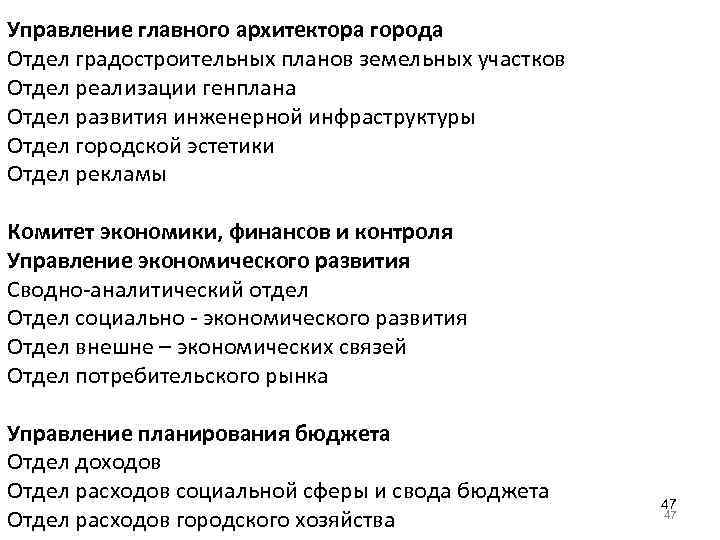 Управление главного архитектора города
Отдел градостроительных планов земельных участков
Отдел реализации генплана
Отдел развития инженерной инфраструктуры
Отдел городской эстетики
Отдел рекламы

Комитет экономики, финансов и контроля
Управление экономического развития
Сводно-аналитический отдел
Отдел социально - экономического развития
Отдел внешне – экономических связей
Отдел потребительского рынка

Управление планирования бюджета
Отдел доходов
Отдел расходов социальной сферы и свода бюджета
Отдел расходов городского хозяйства

47
47